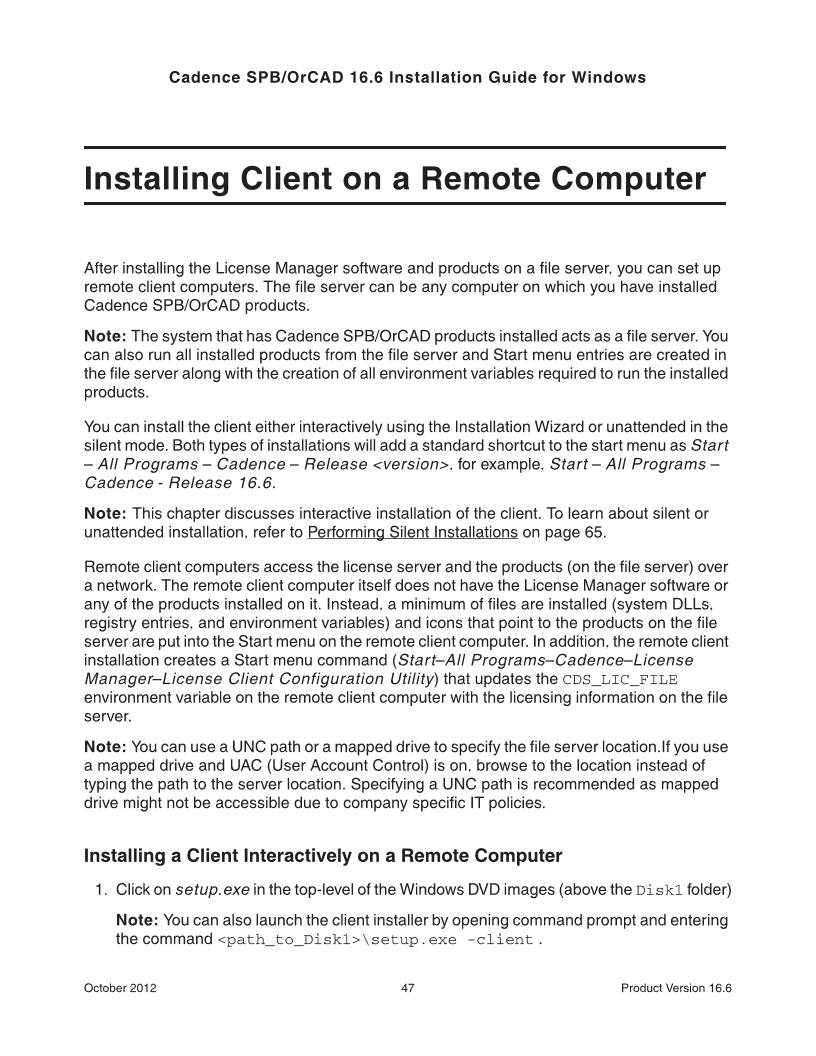 Cadence SPB/OrCAD 16.6 Installation Guide for Windows

Installing Client on a Remote Computer

After installing the License Manager software and products on a file server, you can set up remote client computers. The file server can be any computer on which you have installed Cadence SPB/OrCAD products.

Note: The system that has Cadence SPB/OrCAD products installed acts as a file server. You can also run all installed products from the file server and Start menu entries are created in the file server along with the creation of all environment variables required to run the installed products.

You can install the client either interactively using the Installation Wizard or unattended in the silent mode. Both types of installations will add a standard shortcut to the start menu as Start – All Programs – Cadence – Release <version>, for example, Start – All Programs – Cadence - Release 16.6.

Note: This chapter discusses interactive installation of the client. To learn about silent or unattended installation, refer to Performing Silent Installations on page 65.

Remote client computers access the license server and the products (on the file server) over a network. The remote client computer itself does not have the License Manager software or any of the products installed on it. Instead, a minimum of files are installed (system DLLs, registry entries, and environment variables) and icons that point to the products on the file server are put into the Start menu on the remote client computer. In addition, the remote client installation creates a Start menu command (Start–All Programs–Cadence–License Manager–License Client Configuration Utility) that updates the CDS_LIC_FILE environment variable on the remote client computer with the licensing information on the file server.

Note: You can use a UNC path or a mapped drive to specify the file server location.If you use a mapped drive and UAC (User Account Control) is on, browse to the location instead of typing the path to the server location. Specifying a UNC path is recommended as mapped drive might not be accessible due to company specific IT policies.

Installing a Client Interactively on a Remote Computer

1. Click on setup.exe in the top-level of the Windows DVD images (above the Disk1 folder)

Note: You can also launch the client installer by opening command prompt and entering the command <path_to_Disk1>\setup.exe -client .

October 2012 47 Product Version 16.6